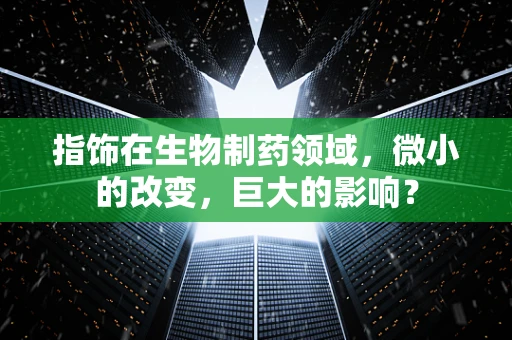 指饰在生物制药领域，微小的改变，巨大的影响？